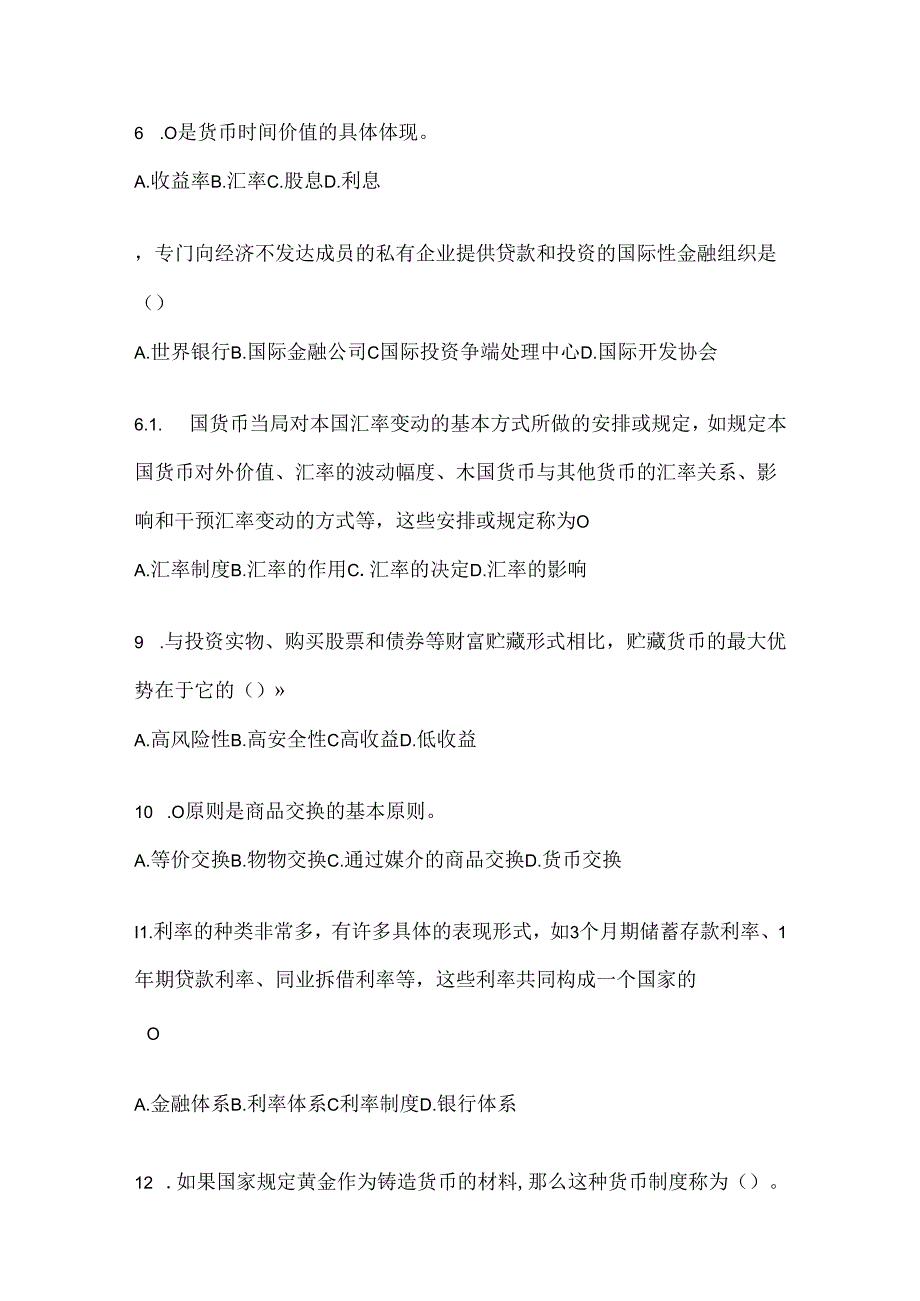 6 .O是货币时间价值的具体体现。

A.收益率B.汇率C.股息D.利息

，专门向经济不发达成员的私有企业提供贷款和投资的国际性金融组织是（）

A.世界银行B.国际金融公司C国际投资争端处理中心D.国际开发协会

6.1. 国货币当局对本国汇率变动的基本方式所做的安排或规定，如规定本国货币对外价值、汇率的波动幅度、木国货币与其他货币的汇率关系、影响和干预汇率变动的方式等，这些安排或规定称为O

A.汇率制度B.汇率的作用C. 汇率的决定D.汇率的影响

9 .与投资实物、购买股票和债券等财富贮藏形式相比，贮藏货币的最大优势在于它的（）»

A.高风险性B.高安全性C高收益D.低收益

10 .O原则是商品交换的基本原则。

A.等价交换B.物物交换C.通过媒介的商品交换D.货币交换

I1.利率的种类非常多，有许多具体的表现形式，如3个月期储蓄存款利率、1年期贷款利率、同业拆借利率等，这些利率共同构成一个国家的

O

A.金融体系B.利率体系C利率制度D.银行体系

12 .如果国家规定黄金作为铸造货币的材料，那么这种货币制度称为（）。